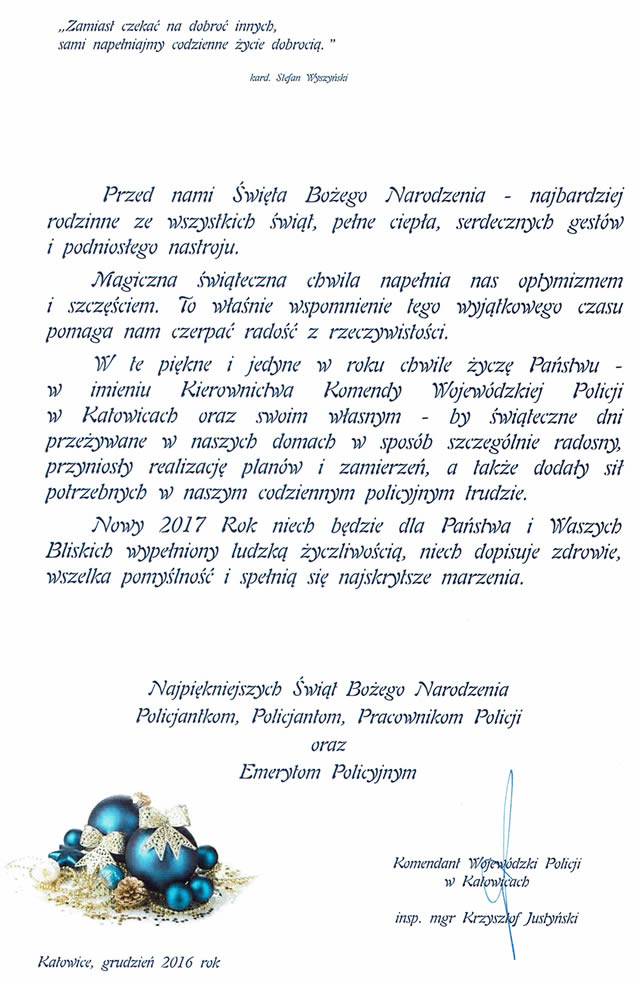 „Zamiast czekać na dobroć innych, sami napełniajmy codzienne życie dobrocią.”

kard. Stefan Wyszyński

Przed nami Święta Bożego Narodzenia - najbardziej rodzinne ze wszystkich świąt, pełne ciepła, serdecznych gestów i podniosłego nastroju.

Magiczna świąteczna chwila napełnia nas optymizmem i szczęściem. To właśnie wspomnienie tego wyjątkowego czasu pomaga nam czerpać radość z rzeczywistości.

W te piękne i jedyne w roku chwile życzę Państwu - w imieniu Kierownictwa Komendy Wojewódzkiej Policji w Katowicach oraz swoim własnym - by świąteczne dni przeżywane w naszych domach w sposób szczególnie radosny, przyniosły realizację planów i zamierzeń, a także dodały sił potrzebnych w naszym codziennym policyjnym trudzie.

Nowy 2017 Rok niech będzie dla Państwa i Waszych Bliskich wypełniony ludzką życzliwością, niech dopisuje zdrowie, wszelka pomyślność i spełnią się najskrytsze marzenia.

Najpiękniejszych Świąt Bożego Narodzenia
Policjantkom, Policjantom, Pracownikom Policji
oraz
Emerytom Policyjnym

Komendant Wojewódzki Policji
w Katowicach

insp. mgr Krzysztof Justyński

Katowice, grudzień 2016 rok